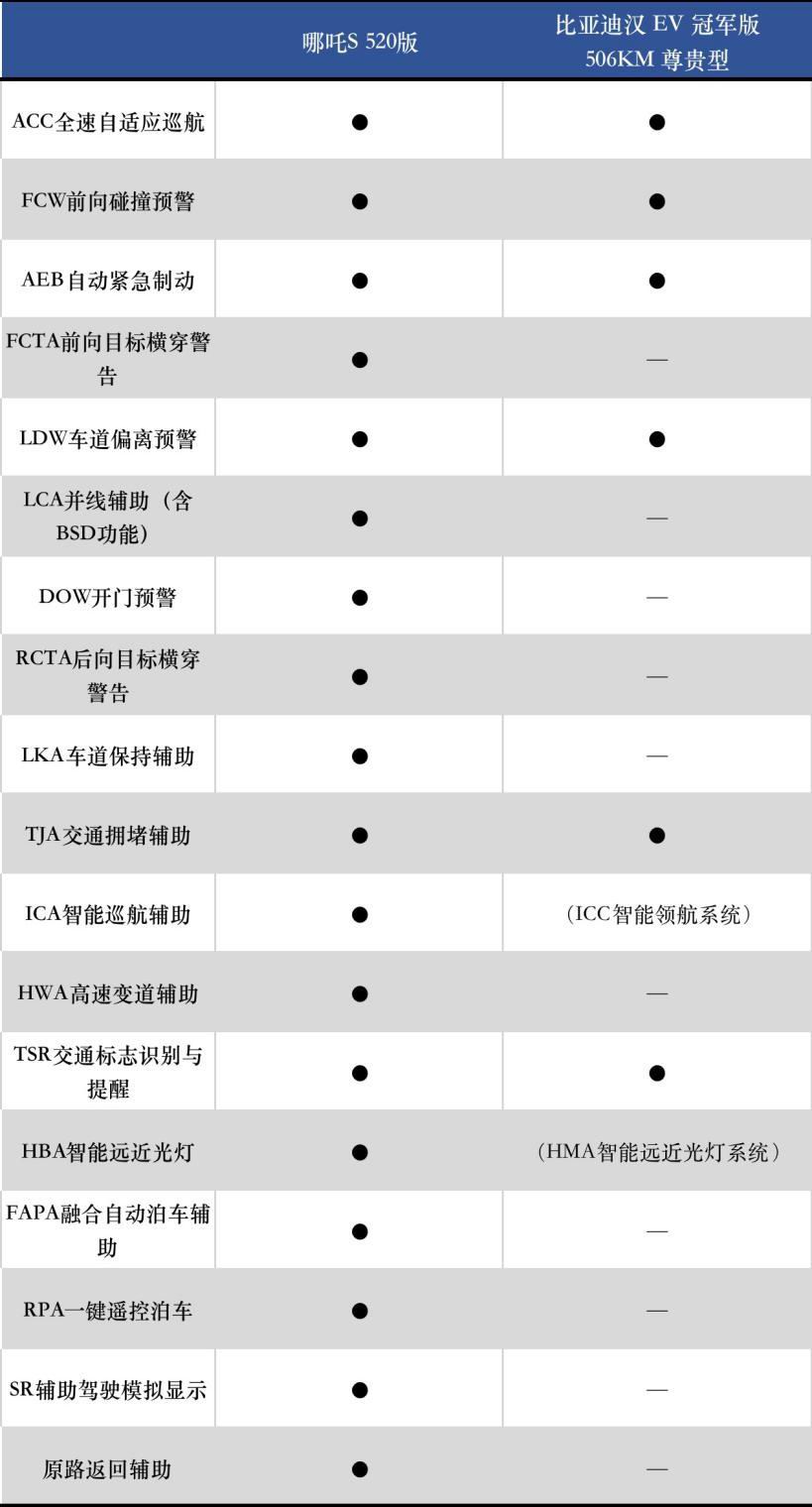 |  | 哪吒S 520版 | 比亚迪汉 EV 冠军版 506KM 尊贵型 |
|---|---|---|
| ACC全速自适应巡航 | ● | ● |
| FCW前向碰撞预警 | ● | ● |
| AEB自动紧急制动 | ● | ● |
| FCTA前向目标横穿警告 | ● | — |
| LDW车道偏离预警 | ● | ● |
| LCA并线辅助（含BSD功能） | ● | — |
| DOW开门预警 | ● | — |
| RCTA后向目标横穿警告 | ● | — |
| LKA车道保持辅助 | ● | — |
| TJA交通拥堵辅助 | ● | ● |
| ICA智能巡航辅助 | ● | （ICC智能领航系统） |
| HWA高速变道辅助 | ● | — |
| TSR交通标志识别与提醒 | ● | ● |
| HBA智能远近光灯 | ● | （HMA智能远近光灯系统） |
| FAPA融合自动泊车辅助 | ● | — |
| RPA一键遥控泊车 | ● | — |
| SR辅助驾驶模拟显示 | ● | — |
| 原路返回辅助 | ● | — |